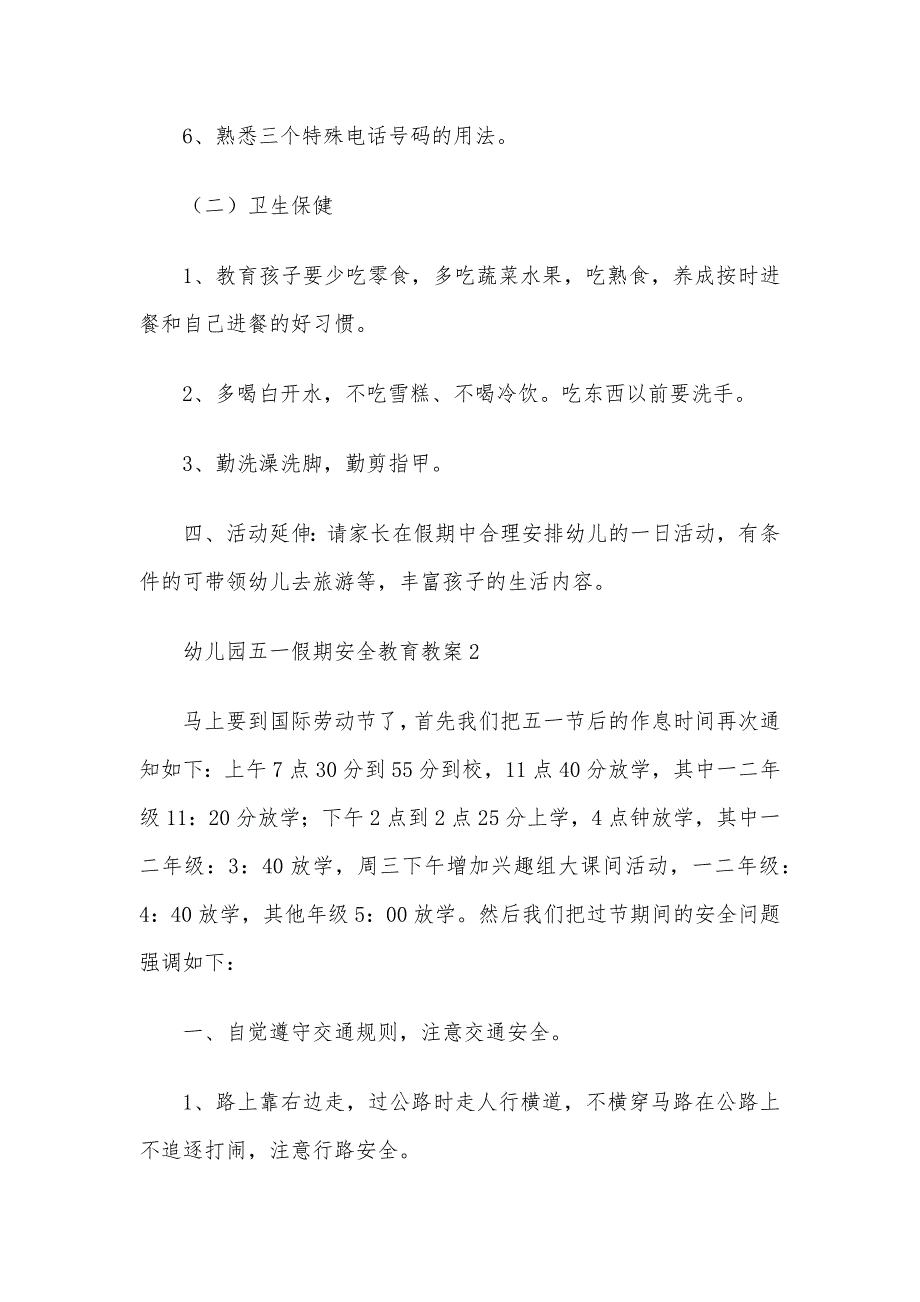 6、熟悉三个特殊电话号码的用法。

（二）卫生保健

1、教育孩子要少吃零食，多吃蔬菜水果，吃熟食，养成按时进餐和自己进餐的好习惯。

2、多喝白开水，不吃雪糕、不喝冷饮。吃东西以前要洗手。

3、勤洗澡洗脚，勤剪指甲。

四、活动延伸：请家长在假期中合理安排幼儿的一日活动，有条件的可带领幼儿去旅游等，丰富孩子的生活内容。

幼儿园五一假期安全教育教案2

马上要到国际劳动节了，首先我们把五一节后的作息时间再次通知如下：上午7点30分到55分到校，11点40分放学，其中一二年级11：20分放学；下午2点到2点25分上学，4点钟放学，其中一二年级：3：40放学，周三下午增加兴趣组大课间活动，一二年级：4：40放学，其他年级5：00放学。然后我们把过节期间的安全问题强调如下：

一、自觉遵守交通规则，注意交通安全。

1、路上靠右边走，过公路时走人行横道，不横穿马路在公路上不追逐打闹，注意行路安全。